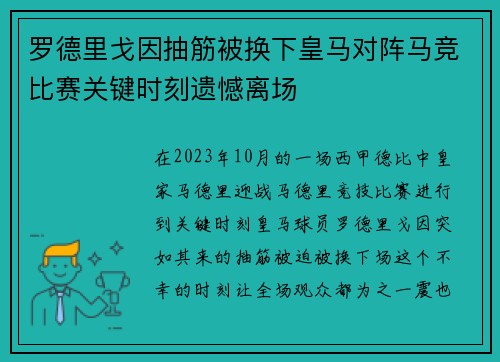 罗德里戈因抽筋被换下皇马对阵马竞比赛关键时刻遗憾离场

在2023年10月的一场西甲德比中皇家马德里迎战马德里竞技比赛进行到关键时刻皇马球员罗德里戈因突如其来的抽筋被迫被换下场这个不幸的时刻让全场观众都为之一震也